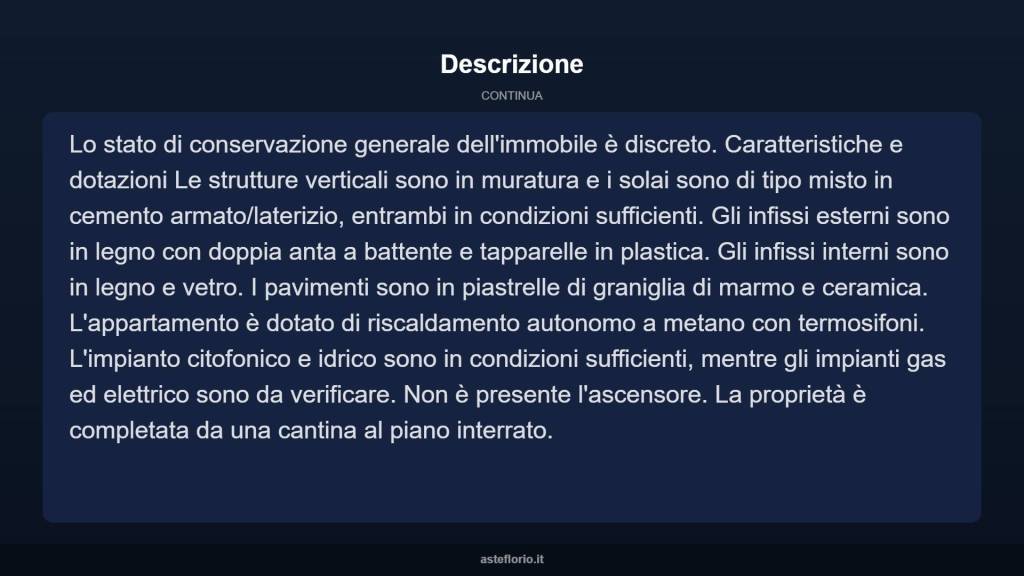 Descrizione

CONTINUA

Lo stato di conservazione generale dell'immobile è discreto. Caratteristiche e dotazioni Le strutture verticali sono in muratura e i solai sono di tipo misto in cemento armato/laterizio, entrambi in condizioni sufficienti. Gli infissi esterni sono in legno con doppia anta a battente e tapparelle in plastica. Gli infissi interni sono in legno e vetro. I pavimenti sono in piastrelle di graniglia di marmo e ceramica. L'appartamento è dotato di riscaldamento autonomo a metano con termosifoni. L'impianto citofonico e idrico sono in condizioni sufficienti, mentre gli impianti gas ed elettrico sono da verificare. Non è presente l'ascensore. La proprietà è completata da una cantina al piano interrato.

asteflorio.it